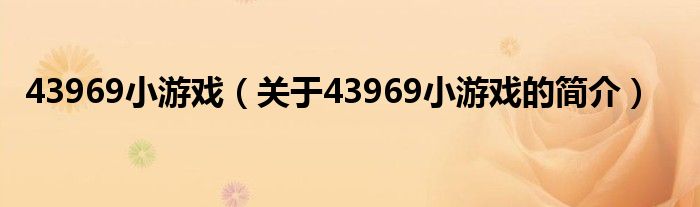 43969小游戏（关于43969小游戏的简介）